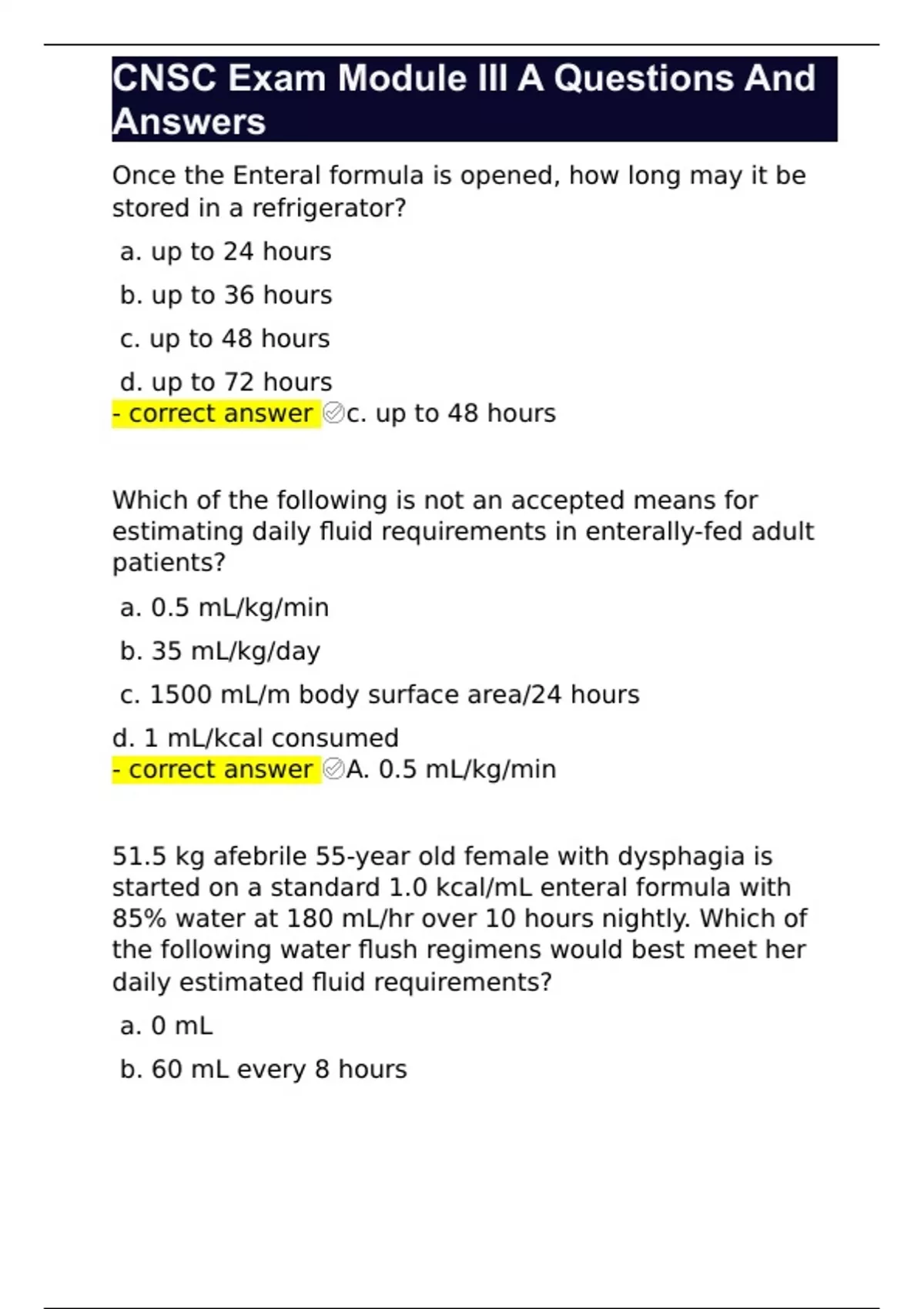 CNSC Exam Module III A Questions And Answers

Once the Enteral formula is opened, how long may it be stored in a refrigerator?

a. up to 24 hours

b. up to 36 hours

c. up to 48 hours

d. up to 72 hours

- correct answer ✅c. up to 48 hours

Which of the following is not an accepted means for estimating daily fluid requirements in enterally-fed adult patients?

a. 0.5 mL/kg/min

b. 35 mL/kg/day

c. 1500 mL/m body surface area/24 hours

d. 1 mL/kcal consumed

- correct answer ✅A. 0.5 mL/kg/min

51.5 kg afebrile 55-year old female with dysphagia is started on a standard 1.0 kcal/mL enteral formula with 85% water at 180 mL/hr over 10 hours nightly. Which of the following water flush regimens would best meet her daily estimated fluid requirements?

a. 0 mL

b. 60 mL every 8 hours